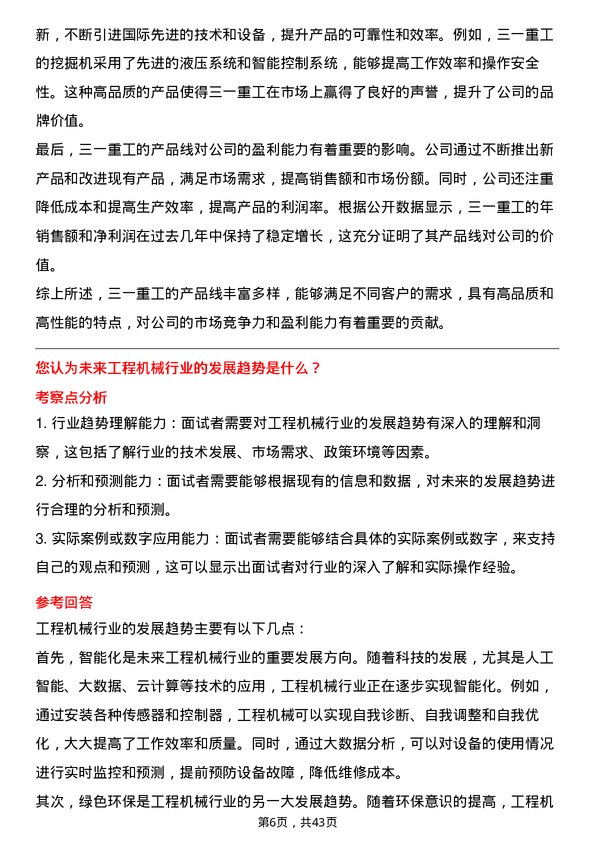 新，不断引进国际先进的技术和设备，提升产品的可靠性和效率。例如，三一重工的挖掘机采用了先进的液压系统和智能控制系统，能够提高工作效率和操作安全性。这种高品质的产品使得三一重工在市场上赢得了良好的声誉，提升了公司的品牌价值。

最后，三一重工的产品线对公司的盈利能力有着重要的影响。公司通过不断推出新产品和改进现有产品，满足市场需求，提高销售额和市场份额。同时，公司还注重降低成本和提高生产效率，提高产品的利润率。根据公开数据显示，三一重工的年销售额和净利润在过去几年中保持了稳定增长，这充分证明了其产品线对公司的价值。

综上所述，三一重工的产品线丰富多样，能够满足不同客户的需求，具有高品质和高性能的特点，对公司的市场竞争力和盈利能力有着重要的贡献。

您认为未来工程机械行业的发展趋势是什么？

考察点分析

1. 行业趋势理解能力：面试者需要对工程机械行业的发展趋势有深入的理解和洞察，这包括了解行业的技术发展、市场需求、政策环境等因素。

2. 分析和预测能力：面试者需要能够根据现有的信息和数据，对未来的发展趋势进行合理的分析和预测。

3. 实际案例或数字应用能力：面试者需要能够结合具体的实际案例或数字，来支持自己的观点和预测，这可以显示出面试者对行业的深入了解和实际操作经验。

参考回答

工程机械行业的发展趋势主要有以下几点：

首先，智能化是未来工程机械行业的重要发展方向。随着科技的发展，尤其是人工智能、大数据、云计算等技术的应用，工程机械行业正在逐步实现智能化。例如，通过安装各种传感器和控制器，工程机械可以实现自我诊断、自我调整和自我优化，大大提高了工作效率和质量。同时，通过大数据分析，可以对设备的使用情况进行实时监控和预测，提前预防设备故障，降低维修成本。

其次，绿色环保是工程机械行业的另一大发展趋势。随着环保意识的提高，工程机

第6页，共43页